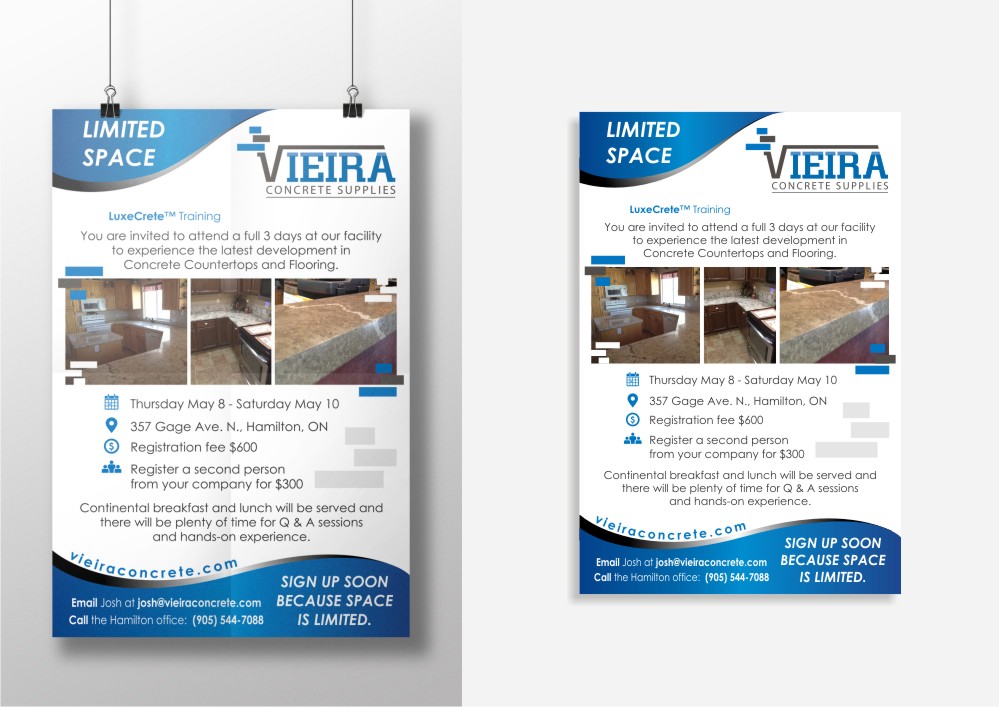 LIMITED SPACE

VIEIRA
CONCRETE SUPPLIES

LuxeCrete™ Training

You are invited to attend a full 3 days at our facility to experience the latest development in Concrete Countertops and Flooring.

Thursday May 8 - Saturday May 10

357 Gage Ave. N., Hamilton, ON

Registration fee $600

Register a second person from your company for $300

Continental breakfast and lunch will be served and there will be plenty of time for Q & A sessions and hands-on experience.

vieiraconcrete.com

Email Josh at josh@vieiraconcrete.com
Call the Hamilton office: (905) 544-7088

SIGN UP SOON BECAUSE SPACE IS LIMITED.

LIMITED SPACE

VIEIRA
CONCRETE SUPPLIES

LuxeCrete™ Training

You are invited to attend a full 3 days at our facility to experience the latest development in Concrete Countertops and Flooring.

Thursday May 8 - Saturday May 10

357 Gage Ave. N., Hamilton, ON

Registration fee $600

Register a second person from your company for $300

Continental breakfast and lunch will be served and there will be plenty of time for Q & A sessions and hands-on experience.

vieiraconcrete.com

Email Josh at josh@vieiraconcrete.com
Call the Hamilton office: (905) 544-7088

SIGN UP SOON BECAUSE SPACE IS LIMITED.